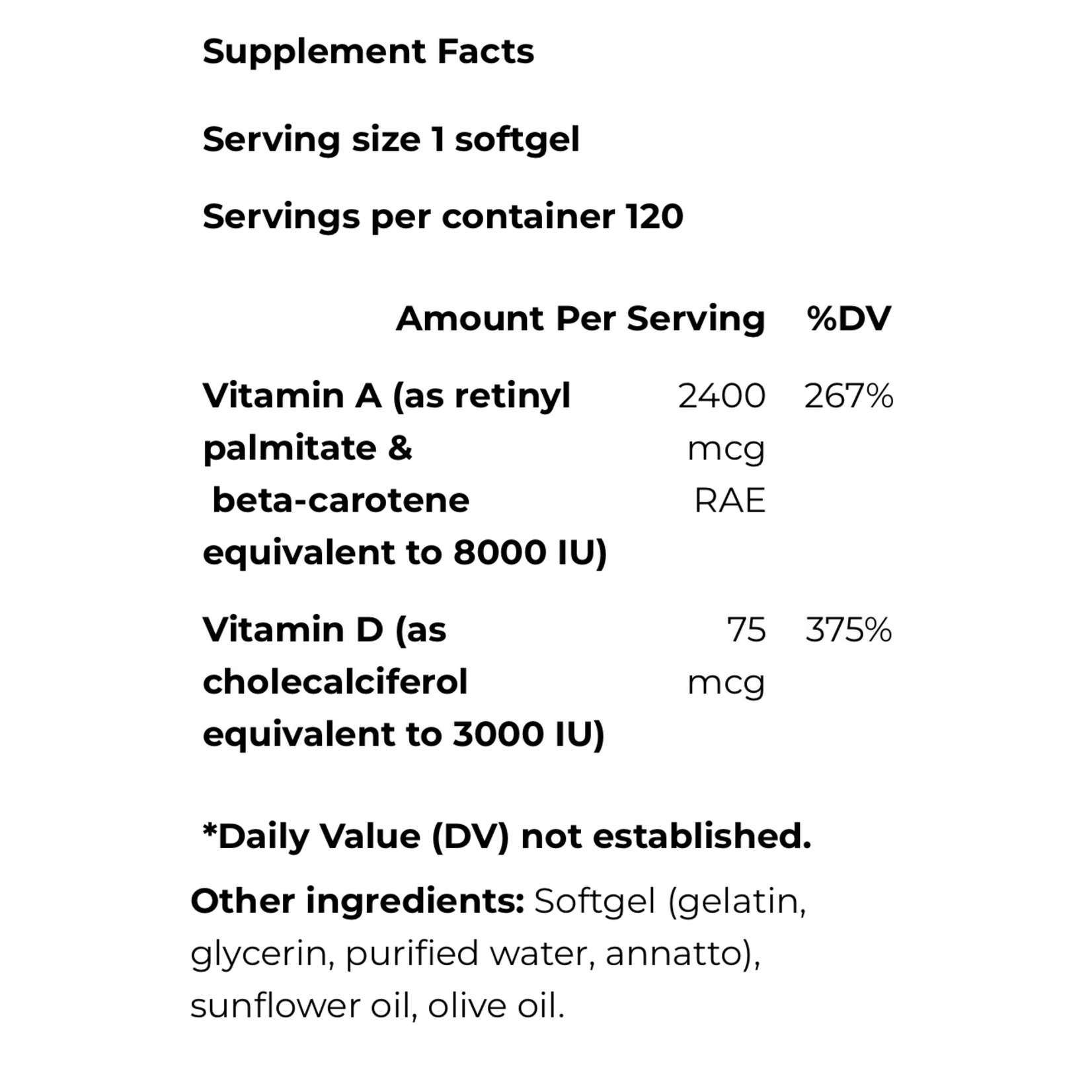 Supplement Facts

Serving size 1 softgel

Servings per container 120

|  | Amount Per Serving | %DV |
|---|---|---|
| Vitamin A (as retinyl palmitate & beta-carotene equivalent to 8000 IU) | 2400 mcg RAE | 267% |
| Vitamin D (as cholecalciferol equivalent to 3000 IU) | 75 mcg | 375% |

*Daily Value (DV) not established.

Other ingredients: Softgel (gelatin, glycerin, purified water, annatto), sunflower oil, olive oil.